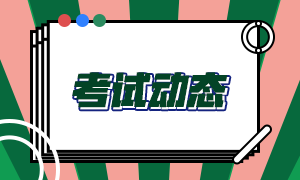 考试动态